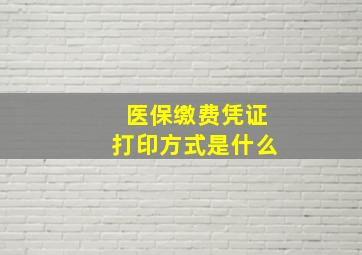 医保缴费凭证
打印方式是什么